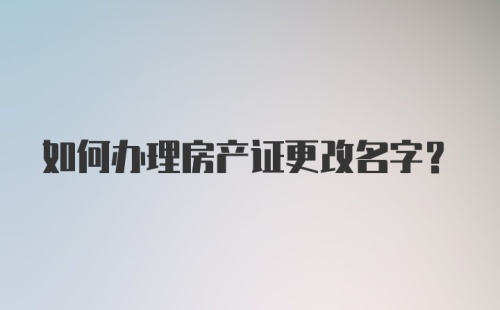 如何办理房产证更改名字？